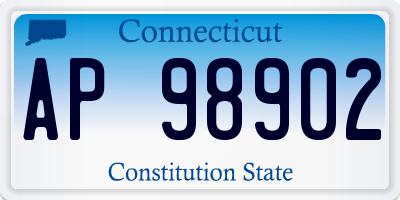 Connecticut

AP 98902

Constitution State